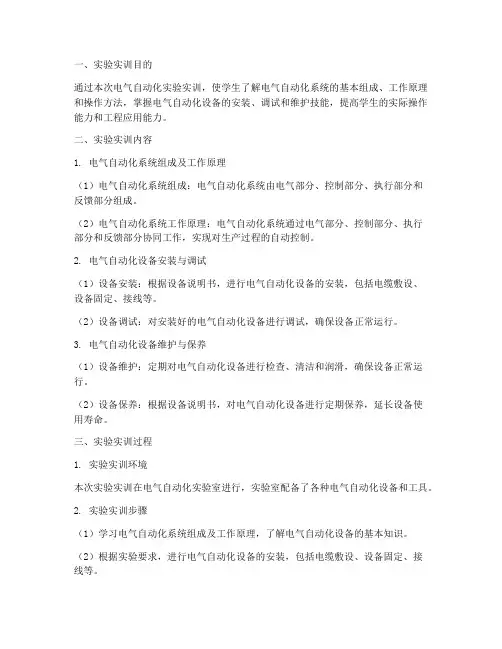 一、实验实训目的

通过本次电气自动化实验实训，使学生了解电气自动化系统的基本组成、工作原理和操作方法，掌握电气自动化设备的安装、调试和维护技能，提高学生的实际操作能力和工程应用能力。

二、实验实训内容

1. 电气自动化系统组成及工作原理

（1）电气自动化系统组成：电气自动化系统由电气部分、控制部分、执行部分和反馈部分组成。

（2）电气自动化系统工作原理：电气自动化系统通过电气部分、控制部分、执行部分和反馈部分协同工作，实现对生产过程的自动控制。

2. 电气自动化设备安装与调试

（1）设备安装：根据设备说明书，进行电气自动化设备的安装，包括电缆敷设、设备固定、接线等。

（2）设备调试：对安装好的电气自动化设备进行调试，确保设备正常运行。

3. 电气自动化设备维护与保养

（1）设备维护：定期对电气自动化设备进行检查、清洁和润滑，确保设备正常运行。

（2）设备保养：根据设备说明书，对电气自动化设备进行定期保养，延长设备使用寿命。

三、实验实训过程

1. 实验实训环境

本次实验实训在电气自动化实验室进行，实验室配备了各种电气自动化设备和工具。

2. 实验实训步骤

（1）学习电气自动化系统组成及工作原理，了解电气自动化设备的基本知识。

（2）根据实验要求，进行电气自动化设备的安装，包括电缆敷设、设备固定、接线等。